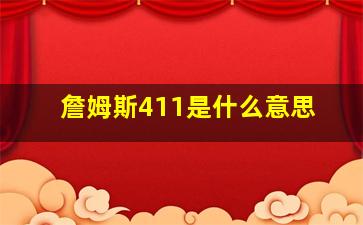 詹姆斯411是什么意思